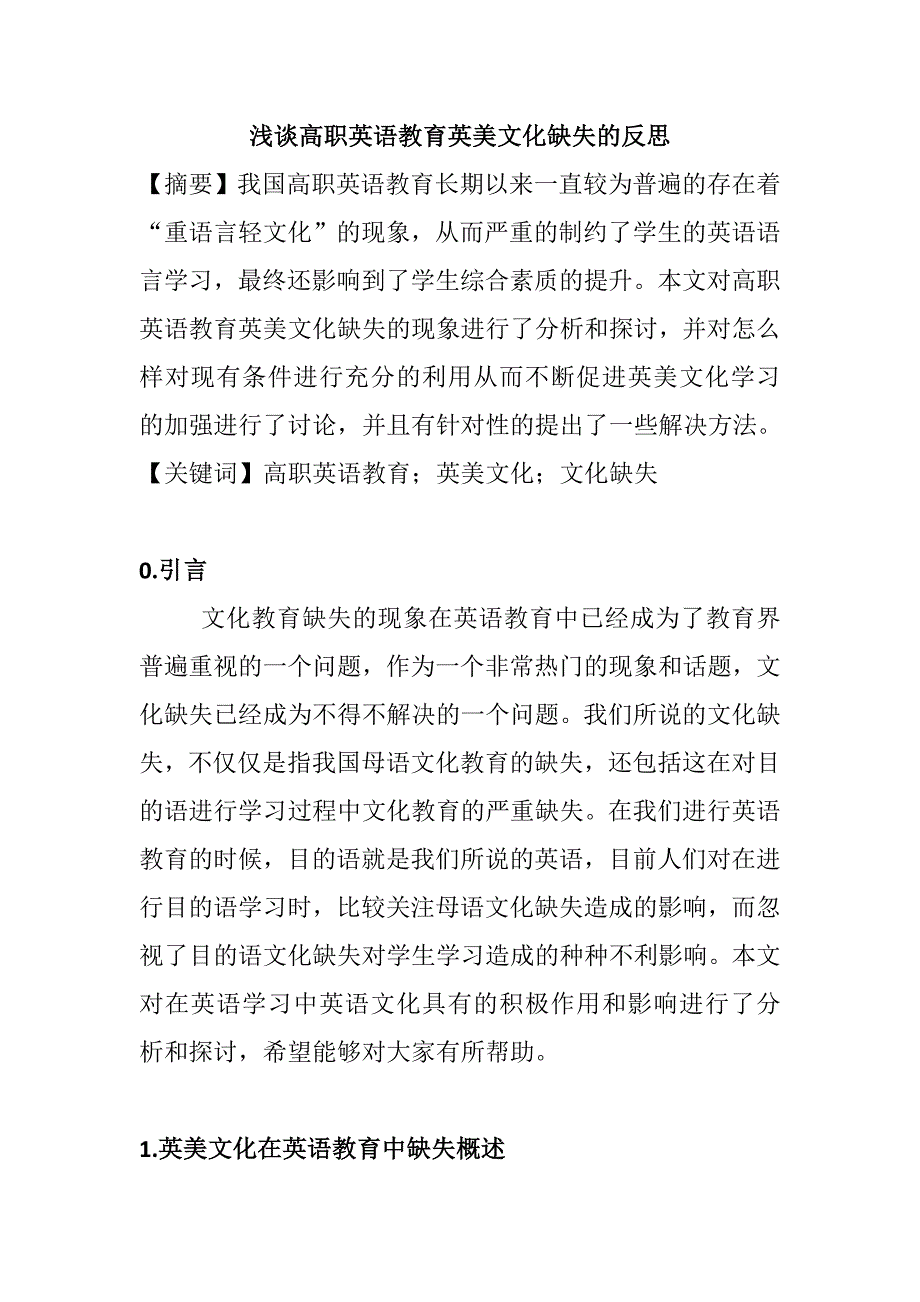 浅谈高职英语教育英美文化缺失的反思

【摘要】我国高职英语教育长期以来一直较为普遍的存在着“重语言轻文化”的现象，从而严重的制约了学生的英语语言学习，最终还影响到了学生综合素质的提升。本文对高职英语教育英美文化缺失的现象进行了分析和探讨，并对怎么样对现有条件进行充分的利用从而不断促进英美文化学习的加强进行了讨论，并且有针对性的提出了一些解决方法。

【关键词】高职英语教育；英美文化；文化缺失

0.引言

文化教育缺失的现象在英语教育中已经成为了教育界普遍重视的一个问题，作为一个非常热门的现象和话题，文化缺失已经成为不得不解决的一个问题。我们所说的文化缺失，不仅仅是指我国母语文化教育的缺失，还包括这在对目的语进行学习过程中文化教育的严重缺失。在我们进行英语教育的时候，目的语就是我们所说的英语，目前人们对在进行目的语学习时，比较关注母语文化缺失造成的影响，而忽视了目的语文化缺失对学生学习造成的种种不利影响。本文对在英语学习中英语文化具有的积极作用和影响进行了分析和探讨，希望能够对大家有所帮助。

1.英美文化在英语教育中缺失概述